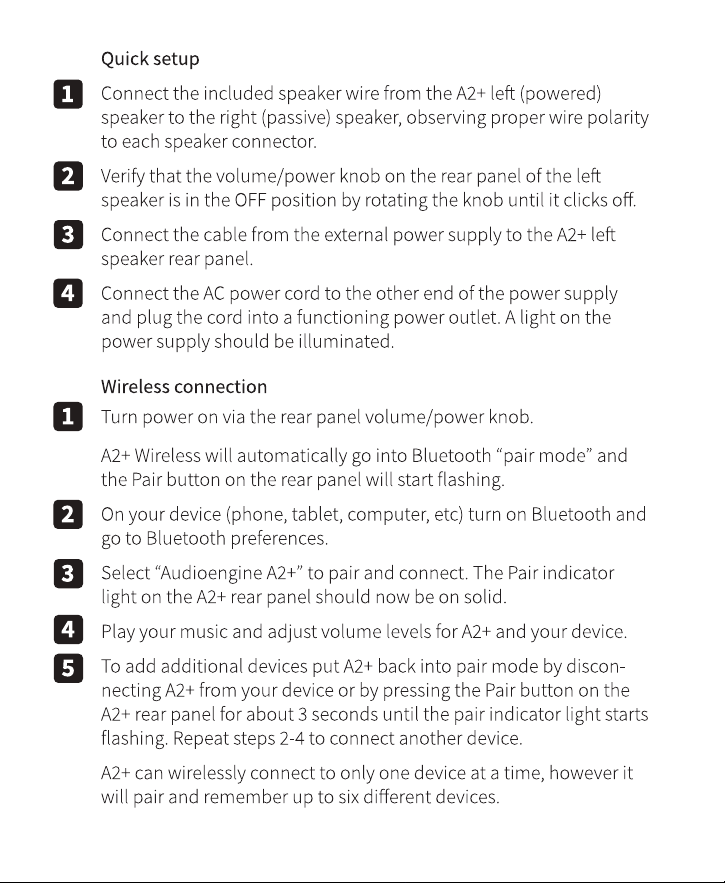 Quick setup

1 Connect the included speaker wire from the A2+ left (powered) speaker to the right (passive) speaker, observing proper wire polarity to each speaker connector.

2 Verify that the volume/power knob on the rear panel of the left speaker is in the OFF position by rotating the knob until it clicks off.

3 Connect the cable from the external power supply to the A2+ left speaker rear panel.

4 Connect the AC power cord to the other end of the power supply and plug the cord into a functioning power outlet. A light on the power supply should be illuminated.

Wireless connection

1 Turn power on via the rear panel volume/power knob.

A2+ Wireless will automatically go into Bluetooth “pair mode” and the Pair button on the rear panel will start flashing.

2 On your device (phone, tablet, computer, etc) turn on Bluetooth and go to Bluetooth preferences.

3 Select “Audioengine A2+” to pair and connect. The Pair indicator light on the A2+ rear panel should now be on solid.

4 Play your music and adjust volume levels for A2+ and your device.

5 To add additional devices put A2+ back into pair mode by disconnecting A2+ from your device or by pressing the Pair button on the A2+ rear panel for about 3 seconds until the pair indicator light starts flashing. Repeat steps 2-4 to connect another device.

A2+ can wirelessly connect to only one device at a time, however it will pair and remember up to six different devices.